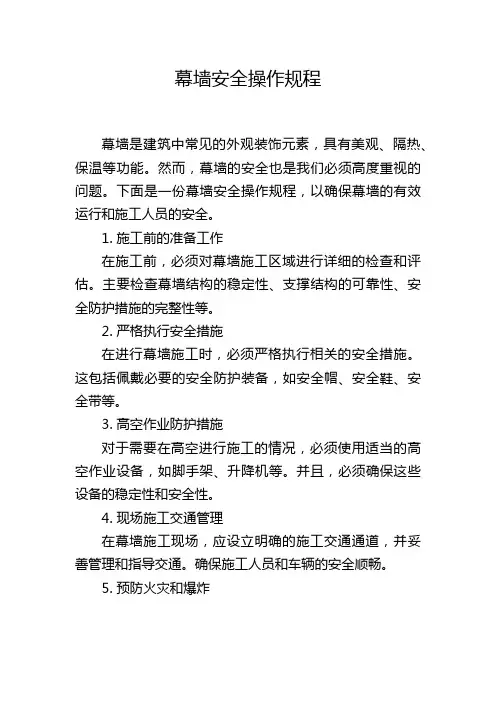 幕墙安全操作规程

幕墙是建筑中常见的外观装饰元素，具有美观、隔热、保温等功能。然而，幕墙的安全也是我们必须高度重视的问题。下面是一份幕墙安全操作规程，以确保幕墙的有效运行和施工人员的安全。

1. 施工前的准备工作

在施工前，必须对幕墙施工区域进行详细的检查和评估。主要检查幕墙结构的稳定性、支撑结构的可靠性、安全防护措施的完整性等。

2. 严格执行安全措施

在进行幕墙施工时，必须严格执行相关的安全措施。这包括佩戴必要的安全防护装备，如安全帽、安全鞋、安全带等。

3. 高空作业防护措施

对于需要在高空进行施工的情况，必须使用适当的高空作业设备，如脚手架、升降机等。并且，必须确保这些设备的稳定性和安全性。

4. 现场施工交通管理

在幕墙施工现场，应设立明确的施工交通通道，并妥善管理和指导交通。确保施工人员和车辆的安全顺畅。

5. 预防火灾和爆炸